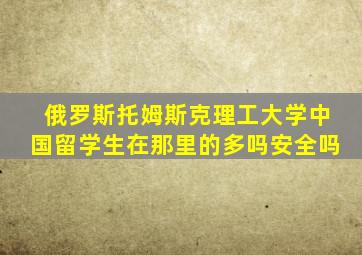 俄罗斯托姆斯克理工大学中国留学生在那里的多吗安全吗